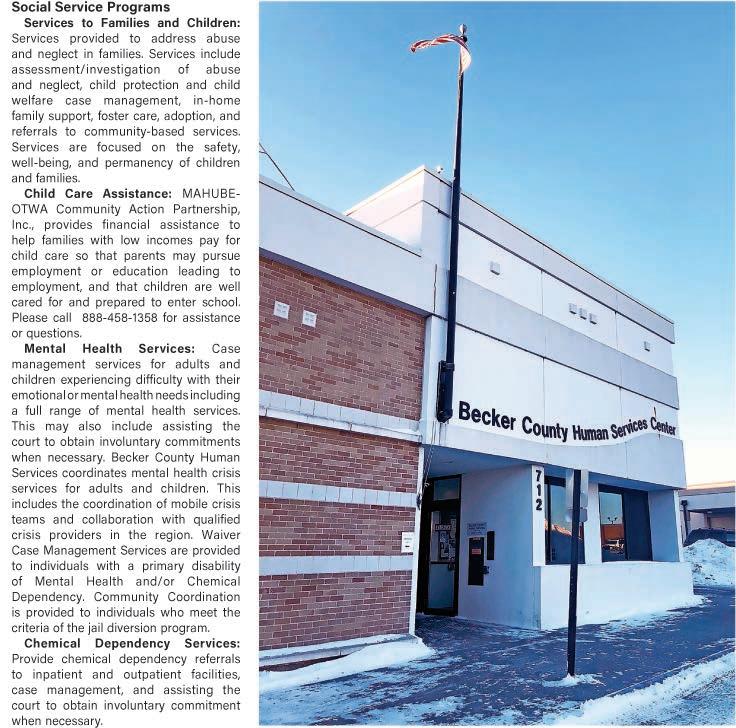 Social Service Programs

Services to Families and Children: Services provided to address abuse and neglect in families. Services include assessment/investigation of abuse and neglect, child protection and child welfare case management, in-home family support, foster care, adoption, and referrals to community-based services. Services are focused on the safety, well-being, and permanency of children and families.

Child Care Assistance: MAHUBE-OTWA Community Action Partnership, Inc., provides financial assistance to help families with low incomes pay for child care so that parents may pursue employment or education leading to employment, and that children are well cared for and prepared to enter school. Please call 888-458-1358 for assistance or questions.

Mental Health Services: Case management services for adults and children experiencing difficulty with their emotional or mental health needs including a full range of mental health services. This may also include assisting the court to obtain involuntary commitments when necessary. Becker County Human Services coordinates mental health crisis services for adults and children. This includes the coordination of mobile crisis teams and collaboration with qualified crisis providers in the region. Waiver Case Management Services are provided to individuals with a primary disability of Mental Health and/or Chemical Dependency. Community Coordination is provided to individuals who meet the criteria of the jail diversion program.

Chemical Dependency Services: Provide chemical dependency referrals to inpatient and outpatient facilities, case management, and assisting the court to obtain involuntary commitment when necessary.

Becker County Human Services Center

712